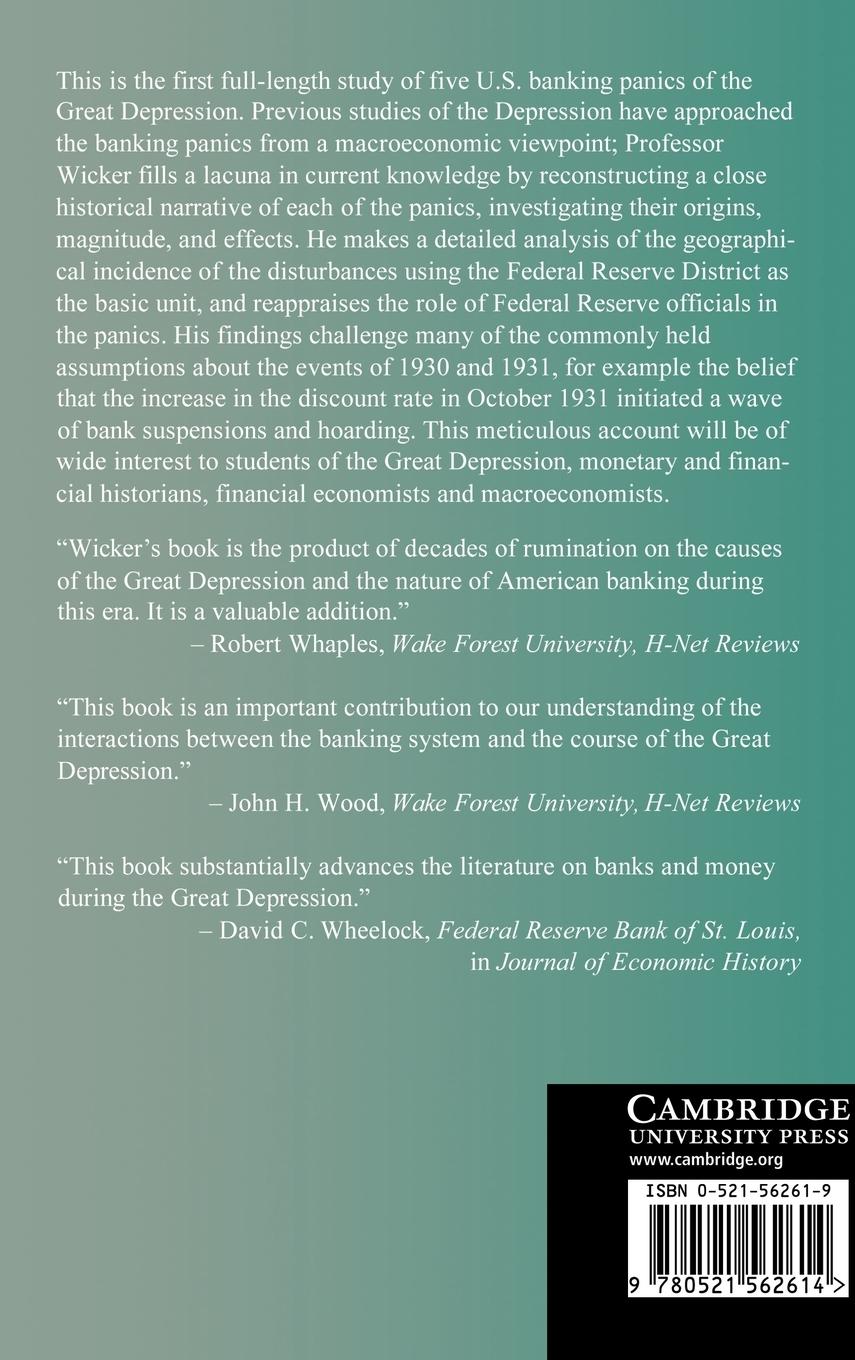 This is the first full-length study of five U.S. banking panics of the Great Depression. Previous studies of the Depression have approached the banking panics from a macroeconomic viewpoint; Professor Wicker fills a lacuna in current knowledge by reconstructing a close historical narrative of each of the panics, investigating their origins, magnitude, and effects. He makes a detailed analysis of the geographical incidence of the disturbances using the Federal Reserve District as the basic unit, and reappraises the role of Federal Reserve officials in the panics. His findings challenge many of the commonly held assumptions about the events of 1930 and 1931, for example the belief that the increase in the discount rate in October 1931 initiated a wave of bank suspensions and hoarding. This meticulous account will be of wide interest to students of the Great Depression, monetary and financial historians, financial economists and macroeconomists.

"Wicker's book is the product of decades of rumination on the causes of the Great Depression and the nature of American banking during this era. It is a valuable addition."
– Robert Whaples, Wake Forest University, H-Net Reviews

"This book is an important contribution to our understanding of the interactions between the banking system and the course of the Great Depression."
– John H. Wood, Wake Forest University, H-Net Reviews

"This book substantially advances the literature on banks and money during the Great Depression."
– David C. Wheelock, Federal Reserve Bank of St. Louis, in Journal of Economic History

CAMBRIDGE
UNIVERSITY PRESS
www.cambridge.org

ISBN 0-521-56261-9

9 780521 562614 >